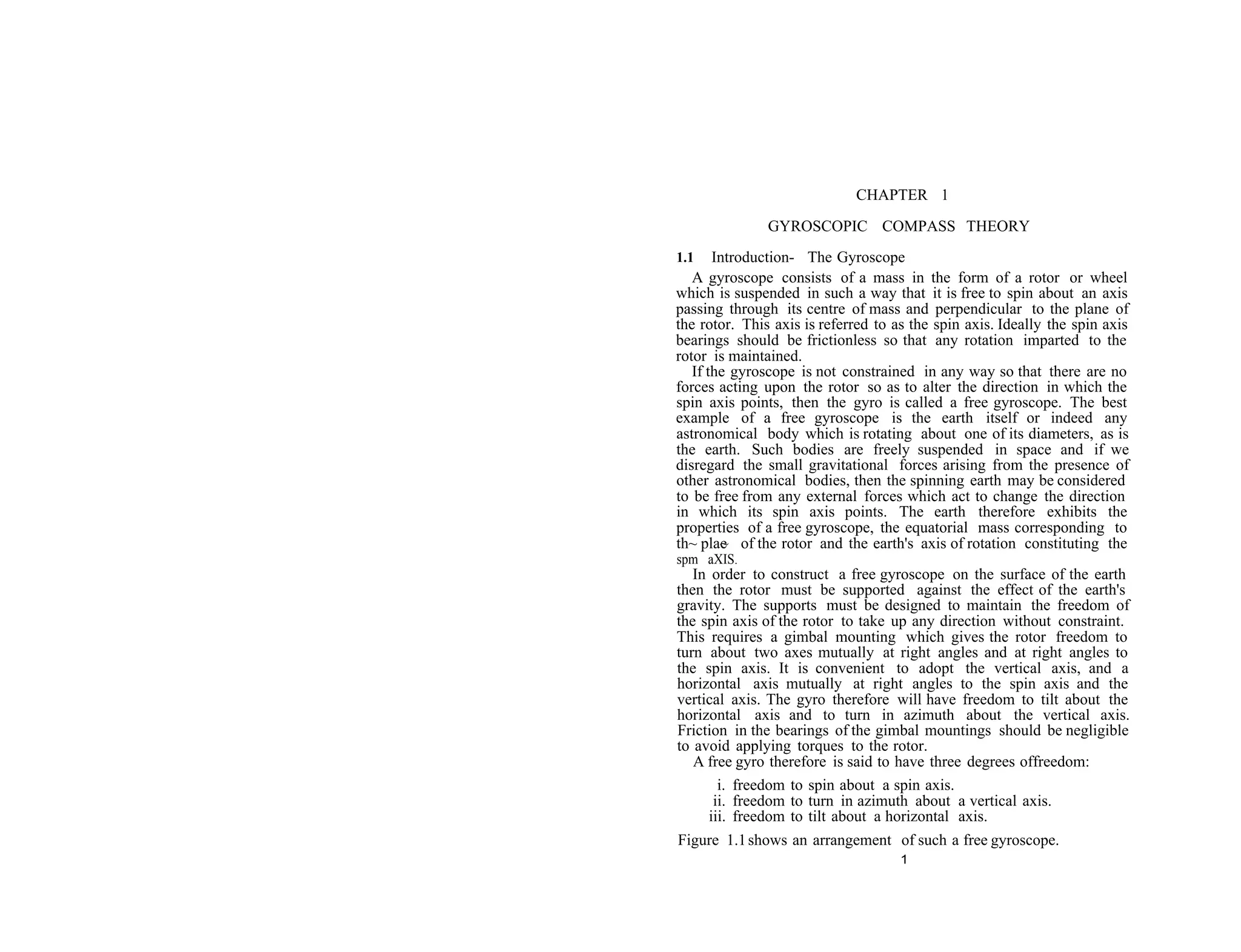 CHAPTER 1

GYROSCOPIC COMPASS THEORY

1.1 Introduction- The Gyroscope

A gyroscope consists of a mass in the form of a rotor or wheel which is suspended in such a way that it is free to spin about an axis passing through its centre of mass and perpendicular to the plane of the rotor. This axis is referred to as the spin axis. Ideally the spin axis bearings should be frictionless so that any rotation imparted to the rotor is maintained.

If the gyroscope is not constrained in any way so that there are no forces acting upon the rotor so as to alter the direction in which the spin axis points, then the gyro is called a free gyroscope. The best example of a free gyroscope is the earth itself or indeed any astronomical body which is rotating about one of its diameters, as is the earth. Such bodies are freely suspended in space and if we disregard the small gravitational forces arising from the presence of other astronomical bodies, then the spinning earth may be considered to be free from any external forces which act to change the direction in which its spin axis points. The earth therefore exhibits the properties of a free gyroscope, the equatorial mass corresponding to th~ plae of the rotor and the earth's axis of rotation constituting the spm aXIS.

In order to construct a free gyroscope on the surface of the earth then the rotor must be supported against the effect of the earth's gravity. The supports must be designed to maintain the freedom of the spin axis of the rotor to take up any direction without constraint. This requires a gimbal mounting which gives the rotor freedom to turn about two axes mutually at right angles and at right angles to the spin axis. It is convenient to adopt the vertical axis, and a horizontal axis mutually at right angles to the spin axis and the vertical axis. The gyro therefore will have freedom to tilt about the horizontal axis and to turn in azimuth about the vertical axis. Friction in the bearings of the gimbal mountings should be negligible to avoid applying torques to the rotor.

A free gyro therefore is said to have three degrees offreedom:

i. freedom to spin about a spin axis.
ii. freedom to turn in azimuth about a vertical axis.
iii. freedom to tilt about a horizontal axis.

Figure 1.1 shows an arrangement of such a free gyroscope.

1